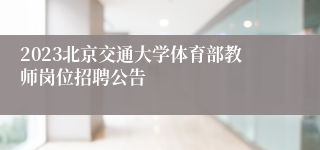 2023北京交通大学体育部教师岗位招聘公告